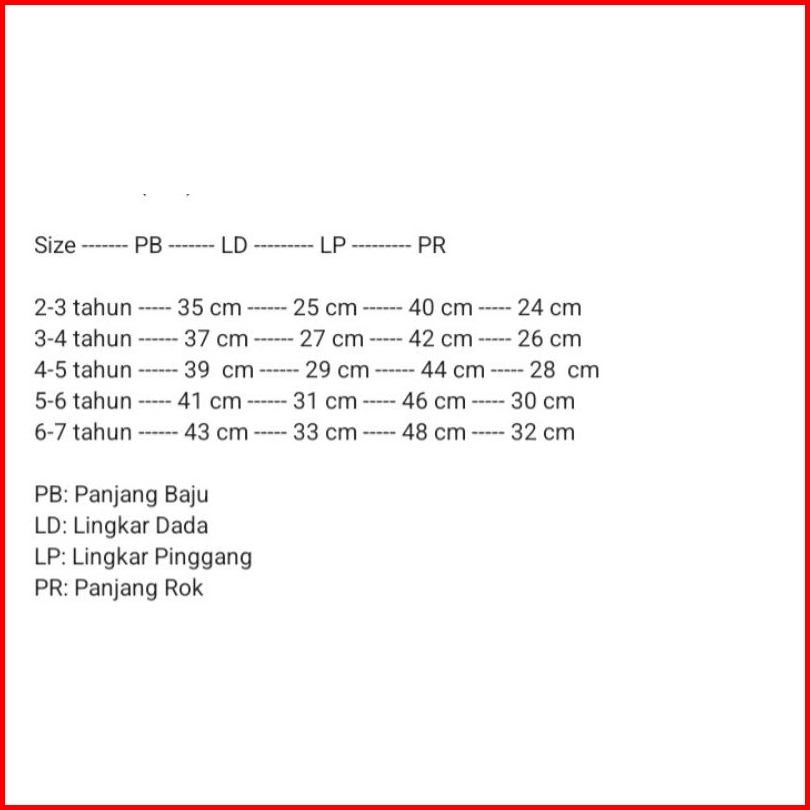 Size ------- PB ------- LD --------- LP --------- PR

2-3 tahun ----- 35 cm ------ 25 cm ------ 40 cm ----- 24 cm
3-4 tahun ------ 37 cm ------ 27 cm ----- 42 cm ----- 26 cm
4-5 tahun ------ 39 cm ------ 29 cm ------ 44 cm ----- 28 cm
5-6 tahun ----- 41 cm ------ 31 cm ----- 46 cm ----- 30 cm
6-7 tahun ------ 43 cm ----- 33 cm ----- 48 cm ----- 32 cm

PB: Panjang Baju
LD: Lingkar Dada
LP: Lingkar Pinggang
PR: Panjang Rok